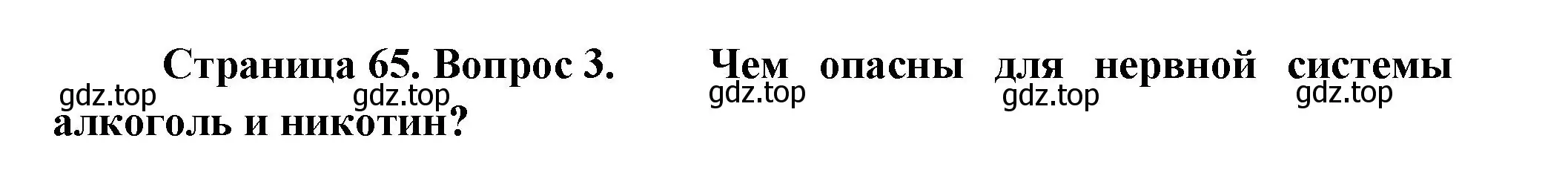 Страница 65. Вопрос 3. Чем опасны для нервной системы алкоголь и никотин?

gdz.top gdz.top gdz.top gdz.top gdz.top